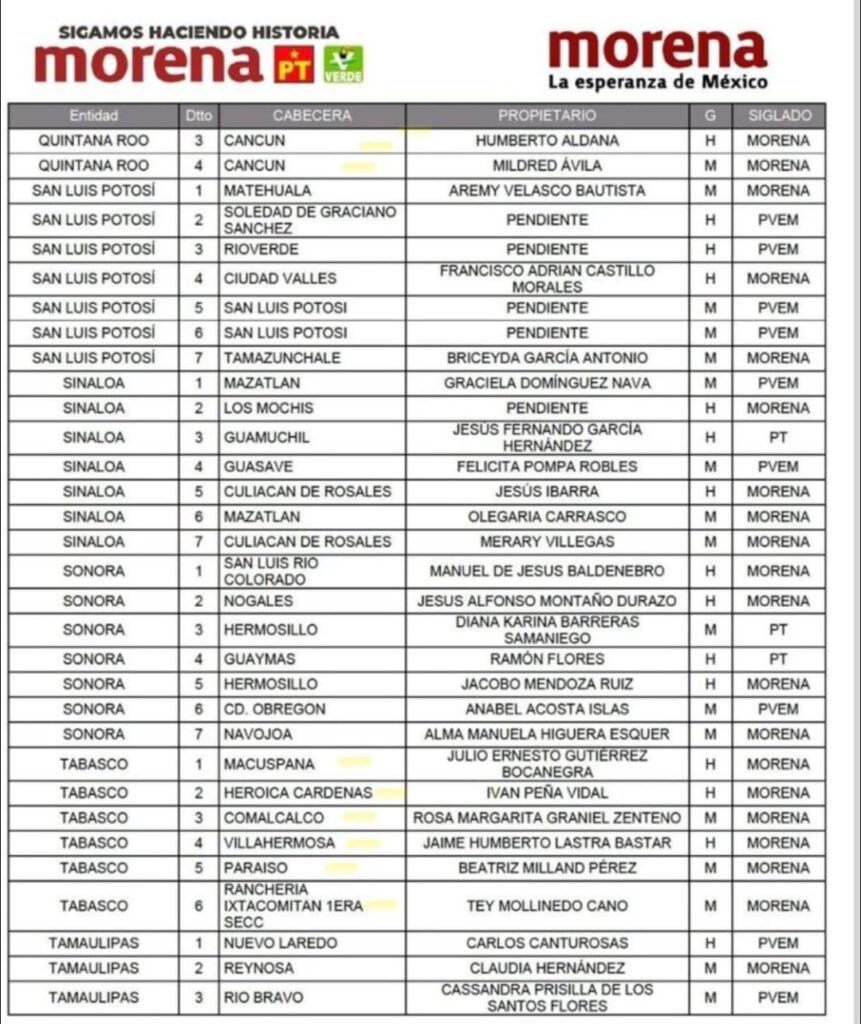 SIGAMOS HACIENDO HISTORIA
morena PT VERDE

morena
La esperanza de México

| Entidad | Dtto | CABECERA | PROPIETARIO | G | SIGLADO |
|---|---|---|---|---|---|
| QUINTANA ROO | 3 | CANCUN | HUMBERTO ALDANA | H | MORENA |
| QUINTANA ROO | 4 | CANCUN | MILDRED ÁVILA | M | MORENA |
| SAN LUIS POTOSÍ | 1 | MATEHUALA | AREMY VELASCO BAUTISTA | M | MORENA |
| SAN LUIS POTOSÍ | 2 | SOLEDAD DE GRACIANO SANCHEZ | PENDIENTE | H | PVEM |
| SAN LUIS POTOSÍ | 3 | RIOVERDE | PENDIENTE | H | PVEM |
| SAN LUIS POTOSÍ | 4 | CIUDAD VALLES | FRANCISCO ADRIAN CASTILLO MORALES | H | MORENA |
| SAN LUIS POTOSÍ | 5 | SAN LUIS POTOSI | PENDIENTE | M | PVEM |
| SAN LUIS POTOSÍ | 6 | SAN LUIS POTOSI | PENDIENTE | M | PVEM |
| SAN LUIS POTOSÍ | 7 | TAMAZUNCHALE | BRICEYDA GARCÍA ANTONIO | M | MORENA |
| SINALOA | 1 | MAZATLAN | GRACIELA DOMÍNGUEZ NAVA | M | PVEM |
| SINALOA | 2 | LOS MOCHIS | PENDIENTE | H | MORENA |
| SINALOA | 3 | GUAMUCHIL | JESÚS FERNANDO GARCÍA HERNÁNDEZ | H | PT |
| SINALOA | 4 | GUASAVE | FELICITA POMPA ROBLES | M | PVEM |
| SINALOA | 5 | CULIACAN DE ROSALES | JESÚS IBARRA | H | MORENA |
| SINALOA | 6 | MAZATLAN | OLEGARIA CARRASCO | M | MORENA |
| SINALOA | 7 | CULIACAN DE ROSALES | MERARY VILLEGAS | M | MORENA |
| SONORA | 1 | SAN LUIS RIO COLORADO | MANUEL DE JESUS BALDENEBRO | H | MORENA |
| SONORA | 2 | NOGALES | JESUS ALFONSO MONTAÑO DURAZO | H | MORENA |
| SONORA | 3 | HERMOSILLO | DIANA KARINA BARRERAS SAMANIEGO | M | PT |
| SONORA | 4 | GUAYMAS | RAMÓN FLORES | H | PT |
| SONORA | 5 | HERMOSILLO | JACOBO MENDOZA RUIZ | H | MORENA |
| SONORA | 6 | CD. OBREGON | ANABEL ACOSTA ISLAS | M | PVEM |
| SONORA | 7 | NAVOJOA | ALMA MANUELA HIGUERA ESQUER | M | MORENA |
| TABASCO | 1 | MACUSPANA | JULIO ERNESTO GUTIÉRREZ BOCANEGRA | H | MORENA |
| TABASCO | 2 | HEROICA CARDENAS | IVAN PEÑA VIDAL | H | MORENA |
| TABASCO | 3 | COMALCALCO | ROSA MARGARITA GRANIEL ZENTENO | M | MORENA |
| TABASCO | 4 | VILLAHERMOSA | JAIME HUMBERTO LASTRA BASTAR | H | MORENA |
| TABASCO | 5 | PARAISO | BEATRIZ MILLAND PÉREZ | M | MORENA |
| TABASCO | 6 | RANCHERIA IXTACOMITAN 1ERA SECC | TEY MOLLINEDO CANO | M | MORENA |
| TAMAULIPAS | 1 | NUEVO LAREDO | CARLOS CANTUROSAS | H | PVEM |
| TAMAULIPAS | 2 | REYNOSA | CLAUDIA HERNÁNDEZ | M | MORENA |
| TAMAULIPAS | 3 | RIO BRAVO | CASSANDRA PRISILLA DE LOS SANTOS FLORES | M | PVEM |